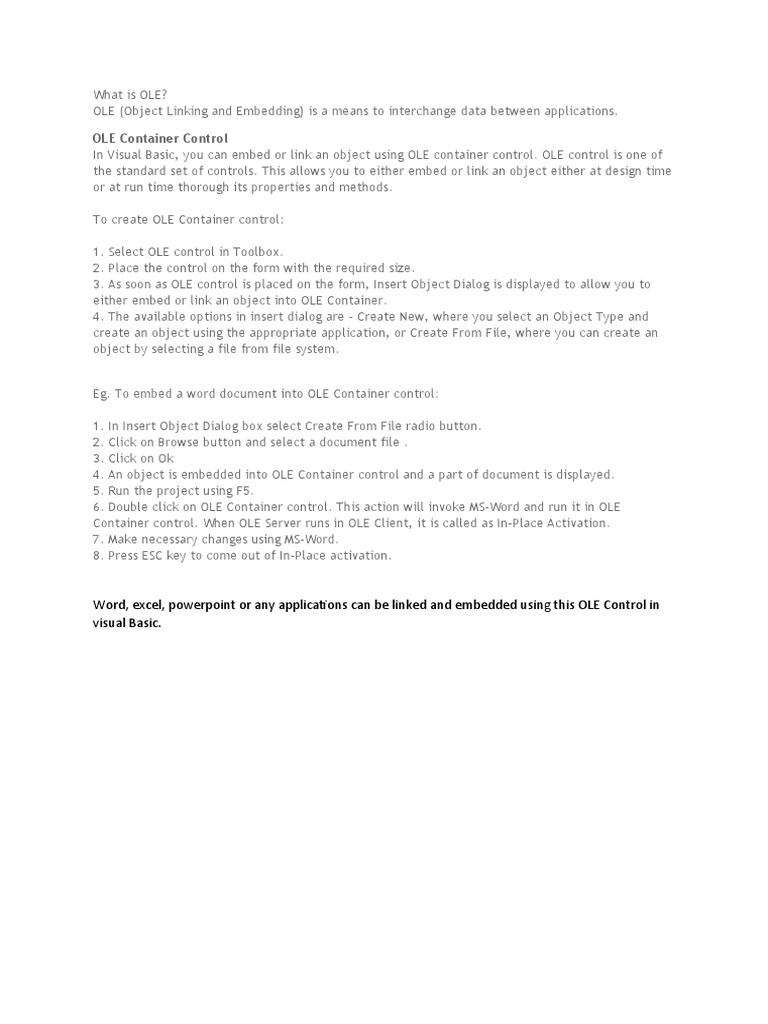 What is OLE?
OLE (Object Linking and Embedding) is a means to interchange data between applications.

OLE Container Control
In Visual Basic, you can embed or link an object using OLE container control. OLE control is one of the standard set of controls. This allows you to either embed or link an object either at design time or at run time thorough its properties and methods.

To create OLE Container control:

1. Select OLE control in Toolbox.
2. Place the control on the form with the required size.
3. As soon as OLE control is placed on the form, Insert Object Dialog is displayed to allow you to either embed or link an object into OLE Container.
4. The available options in insert dialog are - Create New, where you select an Object Type and create an object using the appropriate application, or Create From File, where you can create an object by selecting a file from file system.

Eg. To embed a word document into OLE Container control:

1. In Insert Object Dialog box select Create From File radio button.
2. Click on Browse button and select a document file .
3. Click on Ok
4. An object is embedded into OLE Container control and a part of document is displayed.
5. Run the project using F5.
6. Double click on OLE Container control. This action will invoke MS-Word and run it in OLE Container control. When OLE Server runs in OLE Client, it is called as In-Place Activation.
7. Make necessary changes using MS-Word.
8. Press ESC key to come out of In-Place activation.

Word, excel, powerpoint or any applications can be linked and embedded using this OLE Control in visual Basic.